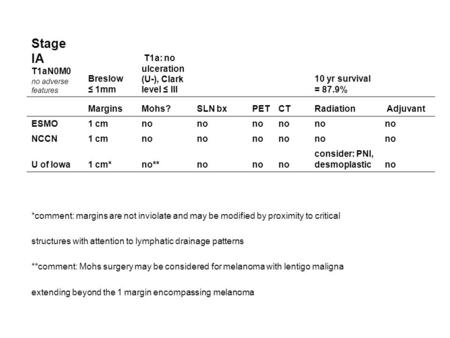 | Stage IA T1aN0M0 no adverse features | Breslow ≤ 1mm | T1a: no ulceration (U-), Clark level ≤ III | | | | 10 yr survival = 87.9% | |
|---|---|---|---|---|---|---|---|
| | Margins | Mohs? | SLN bx | PET | CT | Radiation | Adjuvant |
| ESMO | 1 cm | no | no | no | no | no | no |
| NCCN | 1 cm | no | no | no | no | no | no |
| U of Iowa | 1 cm* | no** | no | no | no | consider: PNI, desmoplastic | no |

*comment: margins are not inviolate and may be modified by proximity to critical structures with attention to lymphatic drainage patterns

**comment: Mohs surgery may be considered for melanoma with lentigo maligna extending beyond the 1 margin encompassing melanoma